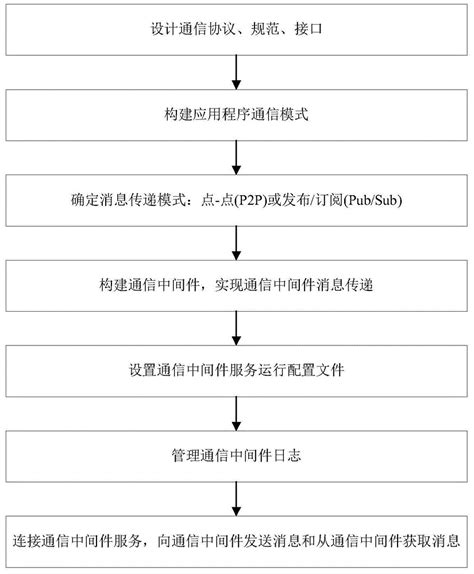 设计通信协议、规范、接口

构建应用程序通信模式

确定消息传递模式：点-点(P2P)或发布/订阅(Pub/Sub)

构建通信中间件，实现通信中间件消息传递

设置通信中间件服务运行配置文件

管理通信中间件日志

连接通信中间件服务，向通信中间件发送消息和从通信中间件获取消息